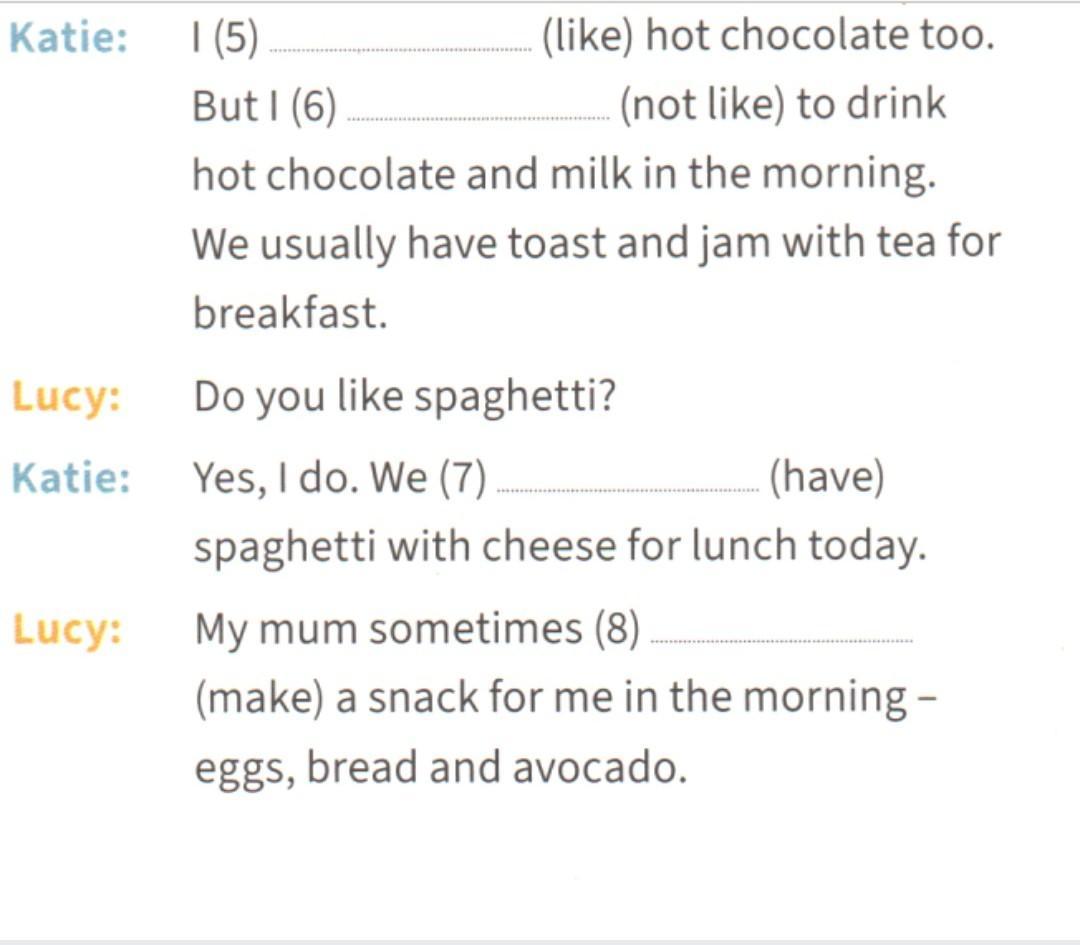 Katie: I (5) ____ (like) hot chocolate too. But I (6) ____ (not like) to drink hot chocolate and milk in the morning. We usually have toast and jam with tea for breakfast.

Lucy: Do you like spaghetti?

Katie: Yes, I do. We (7) ____ (have) spaghetti with cheese for lunch today.

Lucy: My mum sometimes (8) ____ (make) a snack for me in the morning – eggs, bread and avocado.